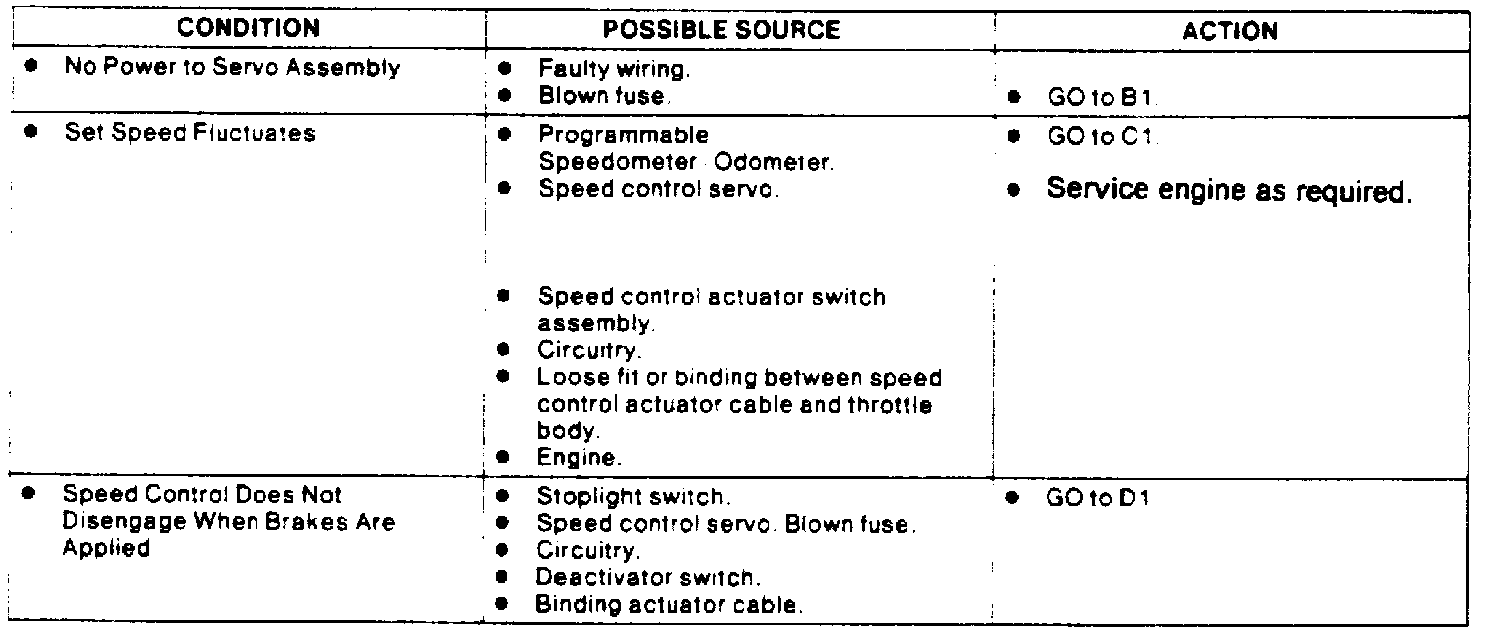 | CONDITION | POSSIBLE SOURCE | ACTION |
|---|---|---|
| • No Power to Servo Assembly | • Faulty wiring. • Blown fuse. | • GO to B1. |
| • Set Speed Fluctuates | • Programmable Speedometer Odometer. • Speed control servo. • Speed control actuator switch assembly. • Circuitry. • Loose fit or binding between speed control actuator cable and throttle body. • Engine. | • GO to C1. • Service engine as required. |
| • Speed Control Does Not Disengage When Brakes Are Applied | • Stoplight switch. • Speed control servo. Blown fuse. • Circuitry. • Deactivator switch. • Binding actuator cable. | • GO to D1 |